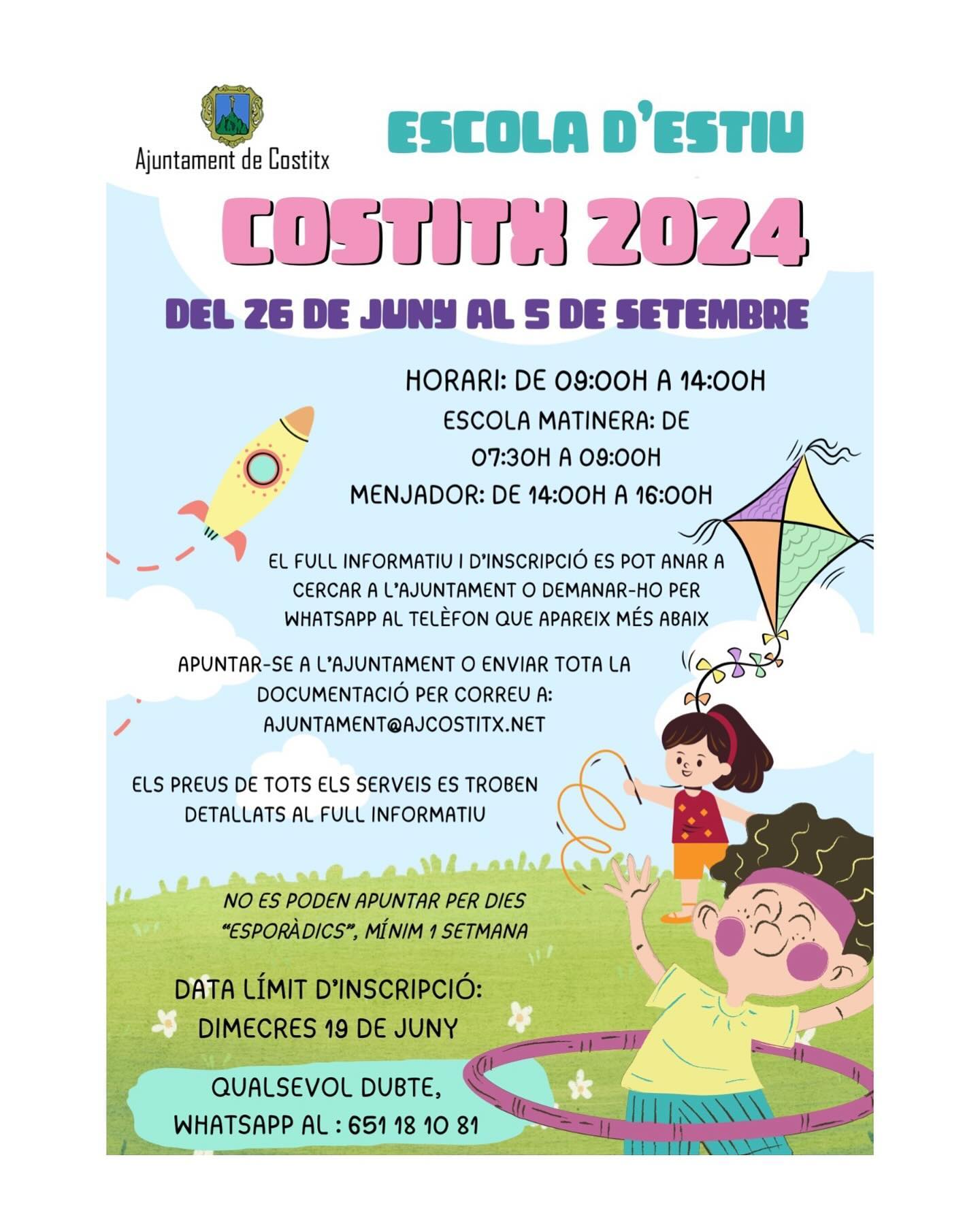 Ajuntament de Costitx

ESCOLA D'ESTIU

COSTITX 2024

DEL 26 DE JUNY AL 5 DE SETEMBRE

HORARI: DE 09:00H A 14:00H
ESCOLA MATINERA: DE 07:30H A 09:00H
MENJADOR: DE 14:00H A 16:00H

EL FULL INFORMATIU I D'INSCRIPCIÓ ES POT ANAR A CERCAR A L'AJUNTAMENT O DEMANAR-HO PER WHATSAPP AL TELÈFON QUE APAREIX MÉS ABAIX

APUNTAR-SE A L'AJUNTAMENT O ENVIAR TOTA LA DOCUMENTACIÓ PER CORREU A: AJUNTAMENT@AJCOSTITX.NET

ELS PREUS DE TOTS ELS SERVEIS ES TROBEN DETALLATS AL FULL INFORMATIU

NO ES PODEN APUNTAR PER DIES "ESPORÀDICS", MÍNIM 1 SETMANA

DATA LÍMIT D'INSCRIPCIÓ:
DIMECRES 19 DE JUNY

QUALSEVOL DUBTE,
WHATSAPP AL : 651 18 10 81